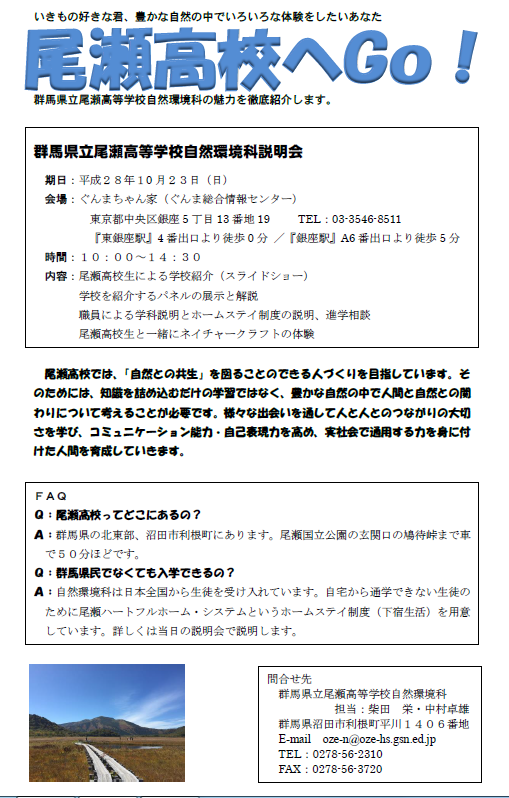 いきもの好きな君、豊かな自然の中でいろいろな体験をしたいあなた

尾瀬高校へGo！

群馬県立尾瀬高等学校自然環境科の魅力を徹底紹介します。

群馬県立尾瀬高等学校自然環境科説明会

期日：平成２８年１０月２３日（日）
会場：ぐんまちゃん家（ぐんま総合情報センター）
東京都中央区銀座５丁目１３番地１９　　TEL：03-3546-8511
『東銀座駅』４番出口より徒歩０分 ／『銀座駅』A6番出口より徒歩５分
時間：１０：００～１４：３０
内容：尾瀬高校生による学校紹介（スライドショー）
学校を紹介するパネルの展示と解説
職員による学科説明とホームステイ制度の説明、進学相談
尾瀬高校生と一緒にネイチャークラフトの体験

尾瀬高校では、「自然との共生」を図ることのできる人づくりを目指しています。そのためには、知識を詰め込むだけの学習ではなく、豊かな自然の中で人間と自然との関わりについて考えることが必要です。様々な出会いを通して人と人とのつながりの大切さを学び、コミュニケーション能力・自己表現力を高め、実社会で通用する力を身に付けた人間を育成していきます。

ＦＡＱ
Ｑ：尾瀬高校ってどこにあるの？
Ａ：群馬県の北東部、沼田市利根町にあります。尾瀬国立公園の玄関口の鳩待峠まで車で５０分ほどです。
Ｑ：群馬県民でなくても入学できるの？
Ａ：自然環境科は日本全国から生徒を受け入れています。自宅から通学できない生徒のために尾瀬ハートフルホーム・システムというホームステイ制度（下宿生活）を用意しています。詳しくは当日の説明会で説明します。

問合せ先
群馬県立尾瀬高等学校自然環境科
担当：柴田　栄・中村卓雄
群馬県沼田市利根町平川１４０６番地
E-mail　oze-n@oze-hs.gsn.ed.jp
TEL：0278-56-2310
FAX：0278-56-3720